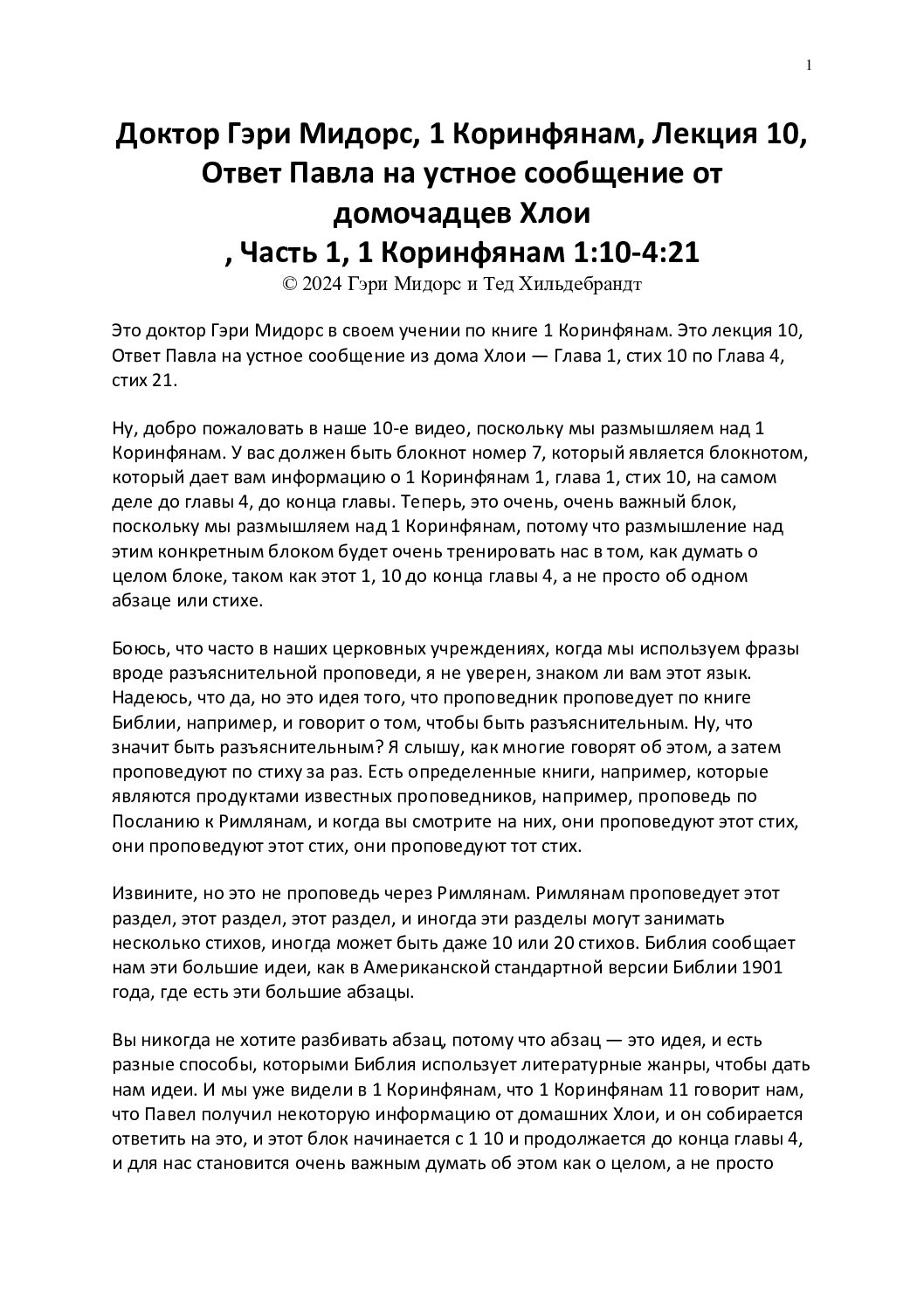 1

Доктор Гэри Мидорс, 1 Коринфянам, Лекция 10, Ответ Павла на устное сообщение от домочадцев Хлои
, Часть 1, 1 Коринфянам 1:10-4:21
© 2024 Гэри Мидорс и Тед Хильдебрандт

Это доктор Гэри Мидорс в своем учении по книге 1 Коринфянам. Это лекция 10, Ответ Павла на устное сообщение из дома Хлои — Глава 1, стих 10 по Глава 4, стих 21.

Ну, добро пожаловать в наше 10-е видео, поскольку мы размышляем над 1 Коринфянам. У вас должен быть блокнот номер 7, который является блокнотом, который дает вам информацию о 1 Коринфянам 1, глава 1, стих 10, на самом деле до главы 4, до конца главы. Теперь, это очень, очень важный блок, поскольку мы размышляем над 1 Коринфянам, потому что размышление над этим конкретным блоком будет очень тренировать нас в том, как думать о целом блоке, таком как этот 1, 10 до конца главы 4, а не просто об одном абзаце или стихе.

Боюсь, что часто в наших церковных учреждениях, когда мы используем фразы вроде разъяснительной проповеди, я не уверен, знаком ли вам этот язык. Надеюсь, что да, но это идея того, что проповедник проповедует по книге Библии, например, и говорит о том, чтобы быть разъяснительным. Ну, что значит быть разъяснительным? Я слышу, как многие говорят об этом, а затем проповедуют по стиху за раз. Есть определенные книги, например, которые являются продуктами известных проповедников, например, проповедь по Посланию к Римлянам, и когда вы смотрите на них, они проповедуют этот стих, они проповедуют этот стих, они проповедуют тот стих.

Извините, но это не проповедь через Римлянам. Римлянам проповедует этот раздел, этот раздел, этот раздел, и иногда эти разделы могут занимать несколько стихов, иногда может быть даже 10 или 20 стихов. Библия сообщает нам эти большие идеи, как в Американской стандартной версии Библии 1901 года, где есть эти большие абзацы.

Вы никогда не хотите разбивать абзац, потому что абзац — это идея, и есть разные способы, которыми Библия использует литературные жанры, чтобы дать нам идеи. И мы уже видели в 1 Коринфянам, что 1 Коринфянам 11 говорит нам, что Павел получил некоторую информацию от домашних Хлои, и он собирается ответить на это, и этот блок начинается с 1 10 и продолжается до конца главы 4, и для нас становится очень важным думать об этом как о целом, а не просто